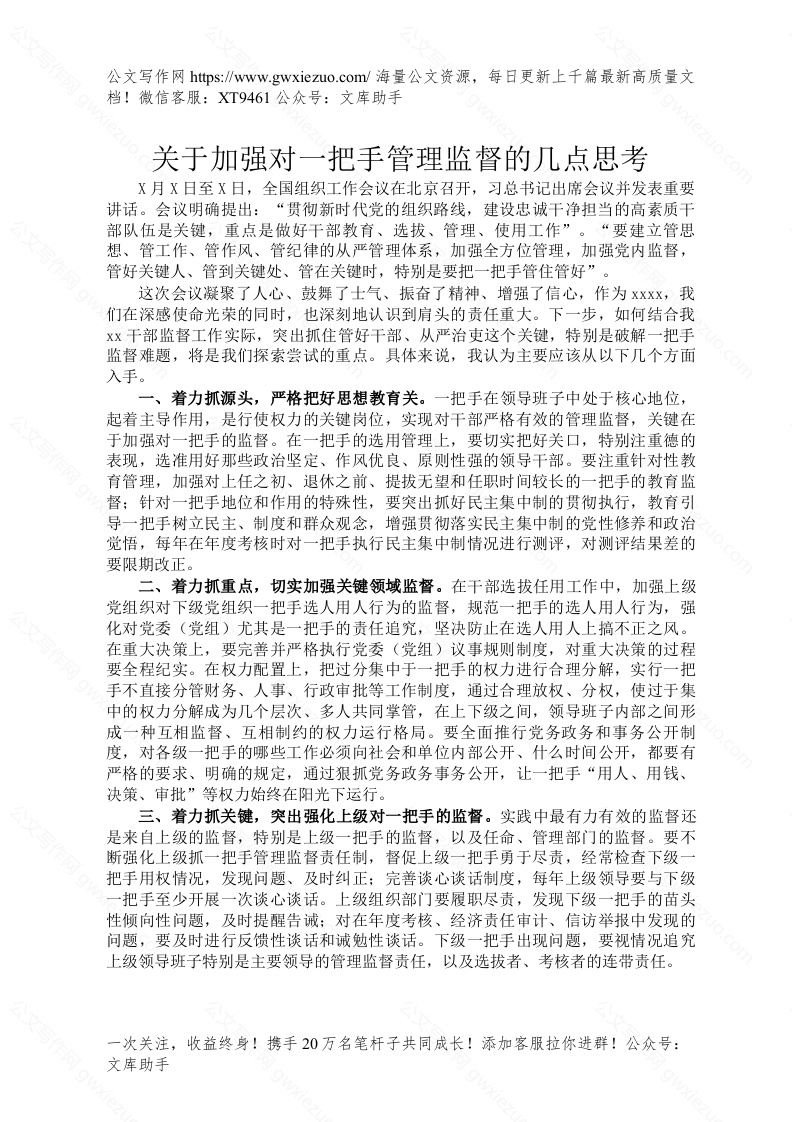 公文写作网 https://www.gwxiezuo.com/ 海量公文资源，每日更新上千篇最新高质量文档！微信客服：XT9461 公众号：文库助手

关于加强对一把手管理监督的几点思考

X月X日至X日，全国组织工作会议在北京召开，习总书记出席会议并发表重要讲话。会议明确提出：“贯彻新时代党的组织路线，建设忠诚干净担当的高素质干部队伍是关键，重点是做好干部教育、选拔、管理、使用工作”。“要建立管思想、管工作、管作风、管纪律的从严管理体系，加强全方位管理，加强党内监督，管好关键人、管到关键处、管在关键时，特别是要把一把手管住管好”。

这次会议凝聚了人心、鼓舞了士气、振奋了精神、增强了信心，作为xxxx，我们在深感使命光荣的同时，也深刻地认识到肩头的责任重大。下一步，如何结合我xx干部监督工作实际，突出抓住管好干部、从严治吏这个关键，特别是破解一把手监督难题，将是我们探索尝试的重点。具体来说，我认为主要应该从以下几个方面入手。

一、着力抓源头，严格把好思想教育关。一把手在领导班子中处于核心地位，起着主导作用，是行使权力的关键岗位，实现对干部严格有效的管理监督，关键在于加强对一把手的监督。在一把手的选用管理上，要切实把好关口，特别注重德的表现，选准用好那些政治坚定、作风优良、原则性强的领导干部。要注重针对性教育管理，加强对上任之初、退休之前、提拔无望和任职时间较长的一把手的教育监督；针对一把手地位和作用的特殊性，要突出抓好民主集中制的贯彻执行，教育引导一把手树立民主、制度和群众观念，增强贯彻落实民主集中制的党性修养和政治觉悟，每年在年度考核时对一把手执行民主集中制情况进行测评，对测评结果差的要限期改正。

二、着力抓重点，切实加强关键领域监督。在干部选拔任用工作中，加强上级党组织对下级党组织一把手选人用人行为的监督，规范一把手的选人用人行为，强化对党委（党组）尤其是一把手的责任追究，坚决防止在选人用人上搞不正之风。在重大决策上，要完善并严格执行党委（党组）议事规则制度，对重大决策的过程要全程纪实。在权力配置上，把过分集中于一把手的权力进行合理分解，实行一把手不直接分管财务、人事、行政审批等工作制度，通过合理放权、分权，使过于集中的权力分解成为几个层次、多人共同掌管，在上下级之间，领导班子内部之间形成一种互相监督、互相制约的权力运行格局。要全面推行党务政务和事务公开制度，对各级一把手的哪些工作必须向社会和单位内部公开、什么时间公开，都要有严格的要求、明确的规定，通过狠抓党务政务事务公开，让一把手“用人、用钱、决策、审批”等权力始终在阳光下运行。

三、着力抓关键，突出强化上级对一把手的监督。实践中最有力有效的监督还是来自上级的监督，特别是上级一把手的监督，以及任命、管理部门的监督。要不断强化上级抓一把手管理监督责任制，督促上级一把手勇于尽责，经常检查下级一把手用权情况，发现问题、及时纠正；完善谈心谈话制度，每年上级领导要与下级一把手至少开展一次谈心谈话。上级组织部门要履职尽责，发现下级一把手的苗头性倾向性问题，及时提醒告诫；对在年度考核、经济责任审计、信访举报中发现的问题，要及时进行反馈性谈话和诫勉性谈话。下级一把手出现问题，要视情况追究上级领导班子特别是主要领导的管理监督责任，以及选拔者、考核者的连带责任。

一次关注，收益终身！携手20万名笔杆子共同成长！添加客服拉你进群！公众号：文库助手